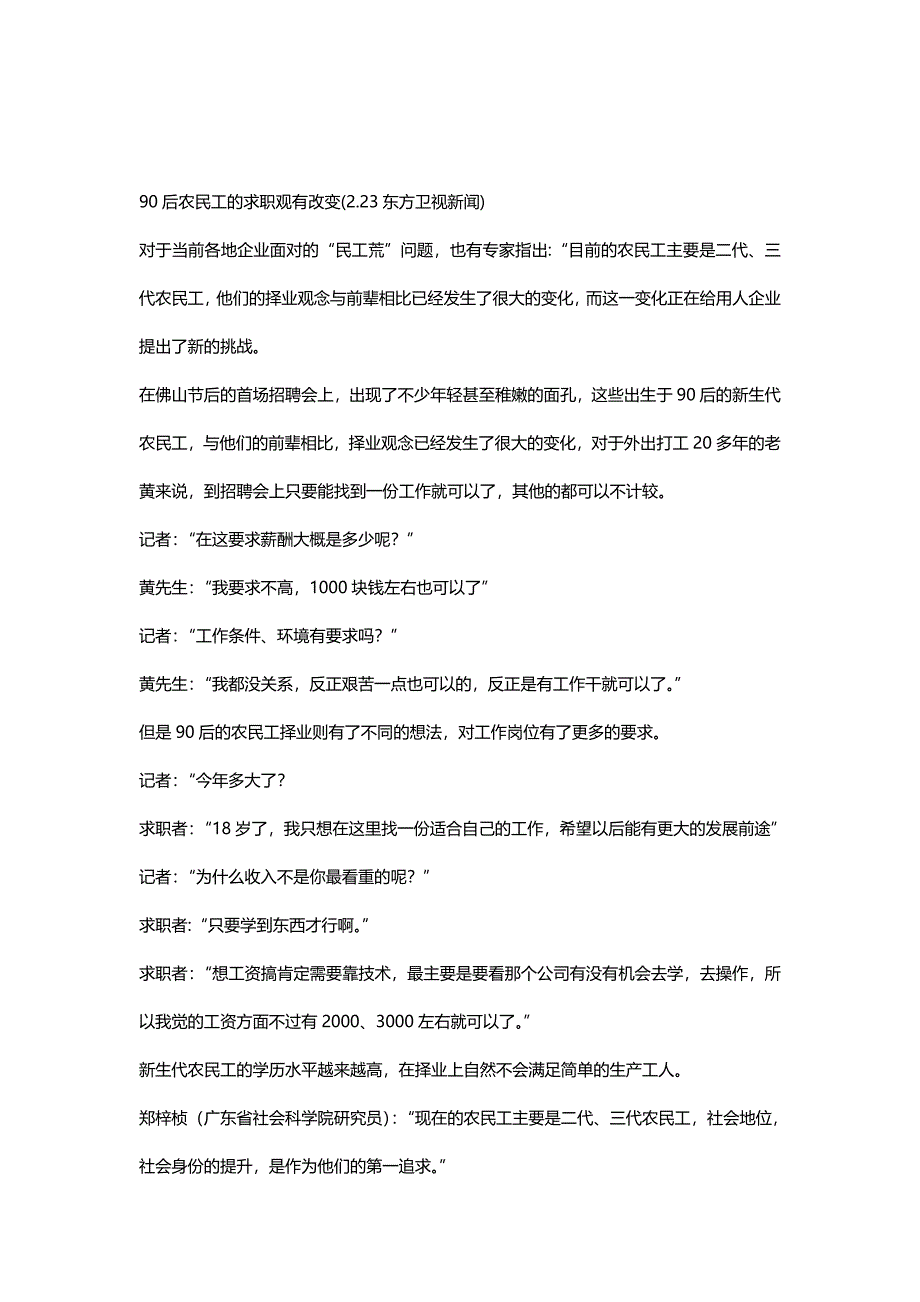 90 后农民工的求职观有改变(2.23 东方卫视新闻)

对于当前各地企业面对的“民工荒”问题，也有专家指出:“目前的农民工主要是二代、三代农民工，他们的择业观念与前辈相比已经发生了很大的变化，而这一变化正在给用人企业提出了新的挑战。

在佛山节后的首场招聘会上，出现了不少年轻甚至稚嫩的面孔，这些出生于 90 后的新生代农民工，与他们的前辈相比，择业观念已经发生了很大的变化，对于外出打工 20 多年的老黄来说，到招聘会上只要能找到一份工作就可以了，其他的都可以不计较。

记者：“在这要求薪酬大概是多少呢？”

黄先生：“我要求不高，1000 块钱左右也可以了”

记者：“工作条件、环境有要求吗？”

黄先生：“我都没关系，反正艰苦一点也可以的，反正是有工作干就可以了。”

但是 90 后的农民工择业则有了不同的想法，对工作岗位有了更多的要求。

记者：“今年多大了？

求职者：“18 岁了，我只想在这里找一份适合自己的工作，希望以后能有更大的发展前途”

记者：“为什么收入不是你最看重的呢？”

求职者：“只要学到东西才行啊。”

求职者：“想工资搞肯定需要靠技术，最主要是要看那个公司有没有机会去学，去操作，所以我觉的工资方面不过有 2000、3000 左右就可以了。”

新生代农民工的学历水平越来越高，在择业上自然不会满足简单的生产工人。

郑梓桢（广东省社会科学院研究员）：“现在的农民工主要是二代、三代农民工，社会地位，社会身份的提升，是作为他们的第一追求。”